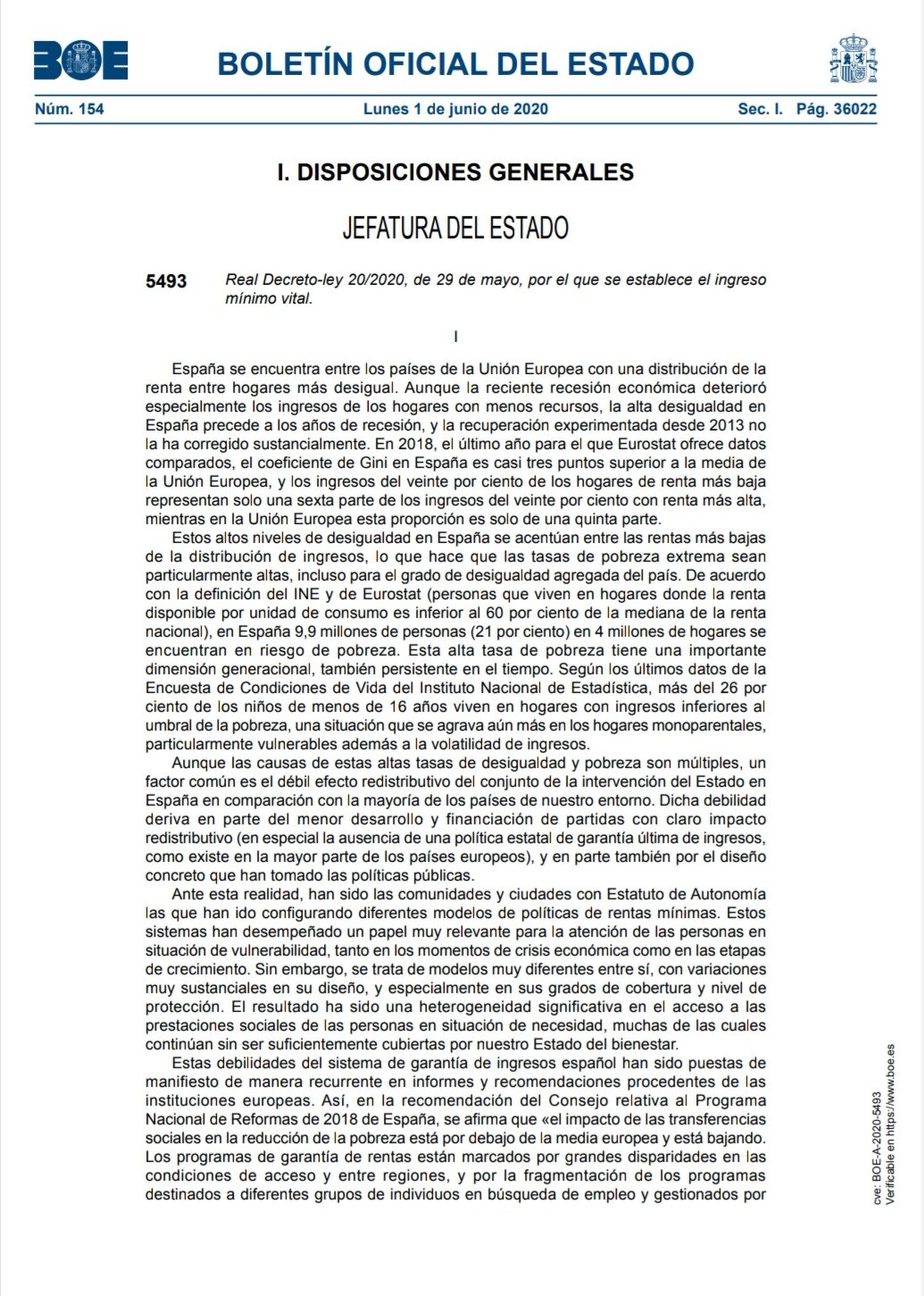 BOE

BOLETÍN OFICIAL DEL ESTADO

Núm. 154 Lunes 1 de junio de 2020 Sec. I. Pág. 36022

I. DISPOSICIONES GENERALES

JEFATURA DEL ESTADO

5493 Real Decreto-ley 20/2020, de 29 de mayo, por el que se establece el ingreso mínimo vital.

I

España se encuentra entre los países de la Unión Europea con una distribución de la renta entre hogares más desigual. Aunque la reciente recesión económica deterioró especialmente los ingresos de los hogares con menos recursos, la alta desigualdad en España precede a los años de recesión, y la recuperación experimentada desde 2013 no la ha corregido sustancialmente. En 2018, el último año para el que Eurostat ofrece datos comparados, el coeficiente de Gini en España es casi tres puntos superior a la media de la Unión Europea, y los ingresos del veinte por ciento de los hogares de renta más baja representan solo una sexta parte de los ingresos del veinte por ciento con renta más alta, mientras en la Unión Europea esta proporción es solo de una quinta parte.

Estos altos niveles de desigualdad en España se acentúan entre las rentas más bajas de la distribución de ingresos, lo que hace que las tasas de pobreza extrema sean particularmente altas, incluso para el grado de desigualdad agregada del país. De acuerdo con la definición del INE y de Eurostat (personas que viven en hogares donde la renta disponible por unidad de consumo es inferior al 60 por ciento de la mediana de la renta nacional), en España 9,9 millones de personas (21 por ciento) en 4 millones de hogares se encuentran en riesgo de pobreza. Esta alta tasa de pobreza tiene una importante dimensión generacional, también persistente en el tiempo. Según los últimos datos de la Encuesta de Condiciones de Vida del Instituto Nacional de Estadística, más del 26 por ciento de los niños de menos de 16 años viven en hogares con ingresos inferiores al umbral de la pobreza, una situación que se agrava aún más en los hogares monoparentales, particularmente vulnerables además a la volatilidad de ingresos.

Aunque las causas de estas altas tasas de desigualdad y pobreza son múltiples, un factor común es el débil efecto redistributivo del conjunto de la intervención del Estado en España en comparación con la mayoría de los países de nuestro entorno. Dicha debilidad deriva en parte del menor desarrollo y financiación de partidas con claro impacto redistributivo (en especial la ausencia de una política estatal de garantía última de ingresos, como existe en la mayor parte de los países europeos), y en parte también por el diseño concreto que han tomado las políticas públicas.

Ante esta realidad, han sido las comunidades y ciudades con Estatuto de Autonomía las que han ido configurando diferentes modelos de políticas de rentas mínimas. Estos sistemas han desempeñado un papel muy relevante para la atención de las personas en situación de vulnerabilidad, tanto en los momentos de crisis económica como en las etapas de crecimiento. Sin embargo, se trata de modelos muy diferentes entre sí, con variaciones muy sustanciales en su diseño, y especialmente en sus grados de cobertura y nivel de protección. El resultado ha sido una heterogeneidad significativa en el acceso a las prestaciones sociales de las personas en situación de necesidad, muchas de las cuales continúan sin ser suficientemente cubiertas por nuestro Estado del bienestar.

Estas debilidades del sistema de garantía de ingresos español han sido puestas de manifiesto de manera recurrente en informes y recomendaciones procedentes de las instituciones europeas. Así, en la recomendación del Consejo relativa al Programa Nacional de Reformas de 2018 de España, se afirma que «el impacto de las transferencias sociales en la reducción de la pobreza está por debajo de la media europea y está bajando. Los programas de garantía de rentas están marcados por grandes disparidades en las condiciones de acceso y entre regiones, y por la fragmentación de los programas destinados a diferentes grupos de individuos en búsqueda de empleo y gestionados por

cve: BOE-A-2020-5493
Verificable en https://www.boe.es